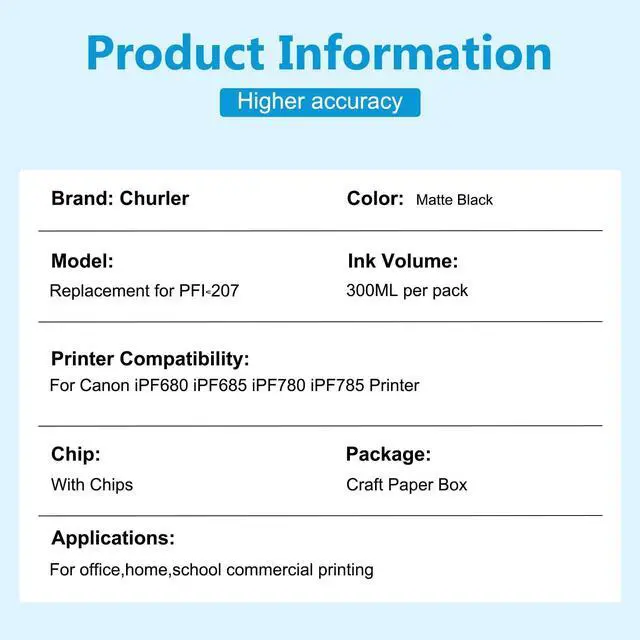 Product Information

Higher accuracy

Brand: Churler

Color: Matte Black

Model:
Replacement for PFI-207

Ink Volume:
300ML per pack

Printer Compatibility:
For Canon iPF680 iPF685 iPF780 iPF785 Printer

Chip:
With Chips

Package:
Craft Paper Box

Applications:
For office,home,school commercial printing